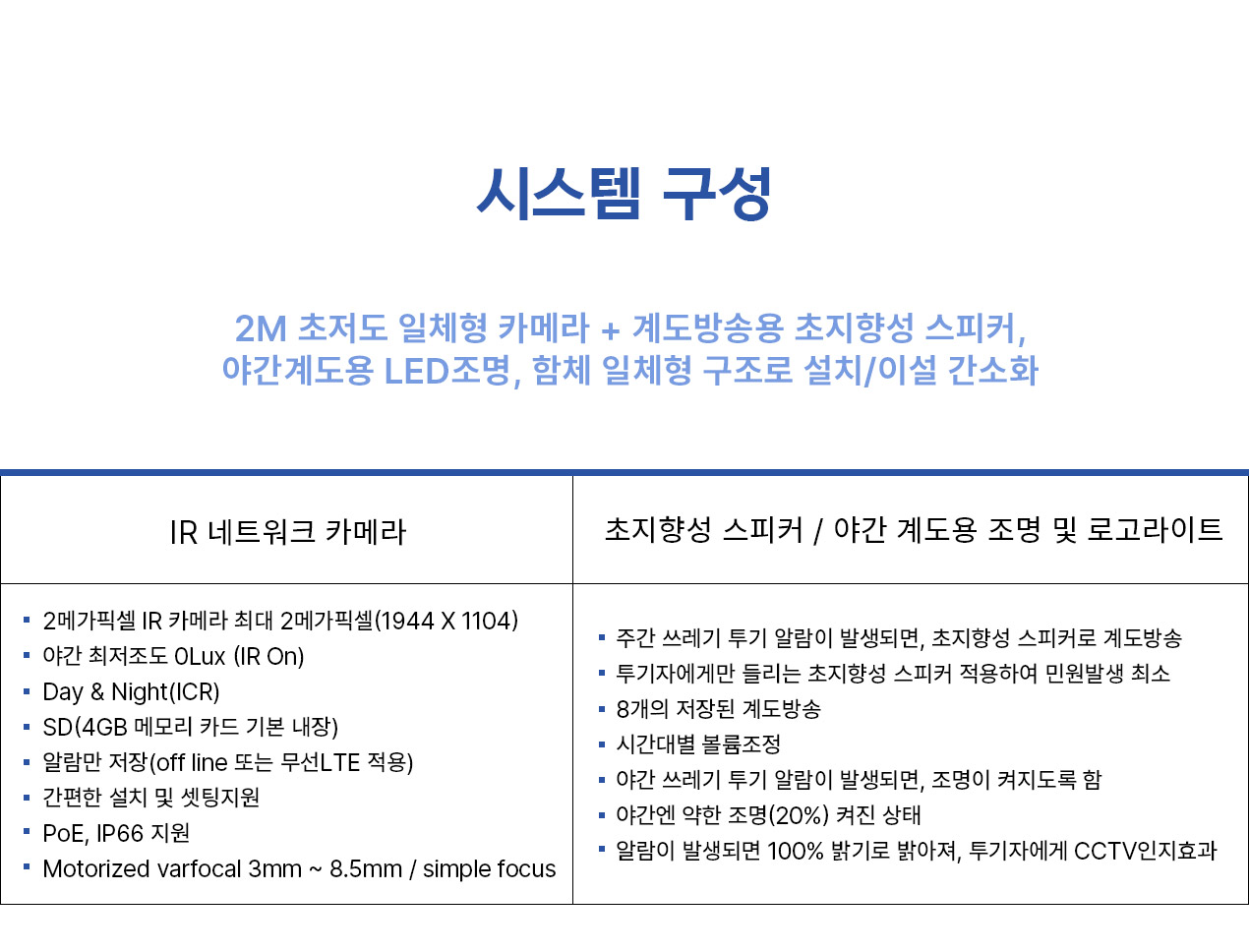 시스템 구성

2M 초저도 일체형 카메라 + 계도방송용 초지향성 스피커,
야간계도용 LED조명, 함체 일체형 구조로 설치/이설 간소화

| IR 네트워크 카메라 | 초지향성 스피커 / 야간 계도용 조명 및 로고라이트 |
|---|---|
| ▪ 2메가픽셀 IR 카메라 최대 2메가픽셀(1944 X 1104)<br>▪ 야간 최저조도 0Lux (IR On)<br>▪ Day & Night(ICR)<br>▪ SD(4GB 메모리 카드 기본 내장)<br>▪ 알람만 저장(off line 또는 무선LTE 적용)<br>▪ 간편한 설치 및 셋팅지원<br>▪ PoE, IP66 지원<br>▪ Motorized varfocal 3mm ~ 8.5mm / simple focus | ▪ 주간 쓰레기 투기 알람이 발생되면, 초지향성 스피커로 계도방송<br>▪ 투기자에게만 들리는 초지향성 스피커 적용하여 민원발생 최소<br>▪ 8개의 저장된 계도방송<br>▪ 시간대별 볼륨조정<br>▪ 야간 쓰레기 투기 알람이 발생되면, 조명이 켜지도록 함<br>▪ 야간엔 약한 조명(20%) 켜진 상태<br>▪ 알람이 발생되면 100% 밝기로 밝아져, 투기자에게 CCTV인지효과 |